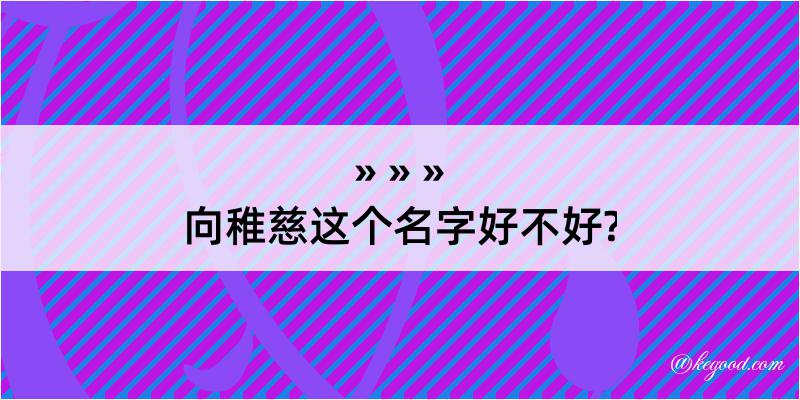 » » »
向稚慈这个名字好不好?

@kegood.com